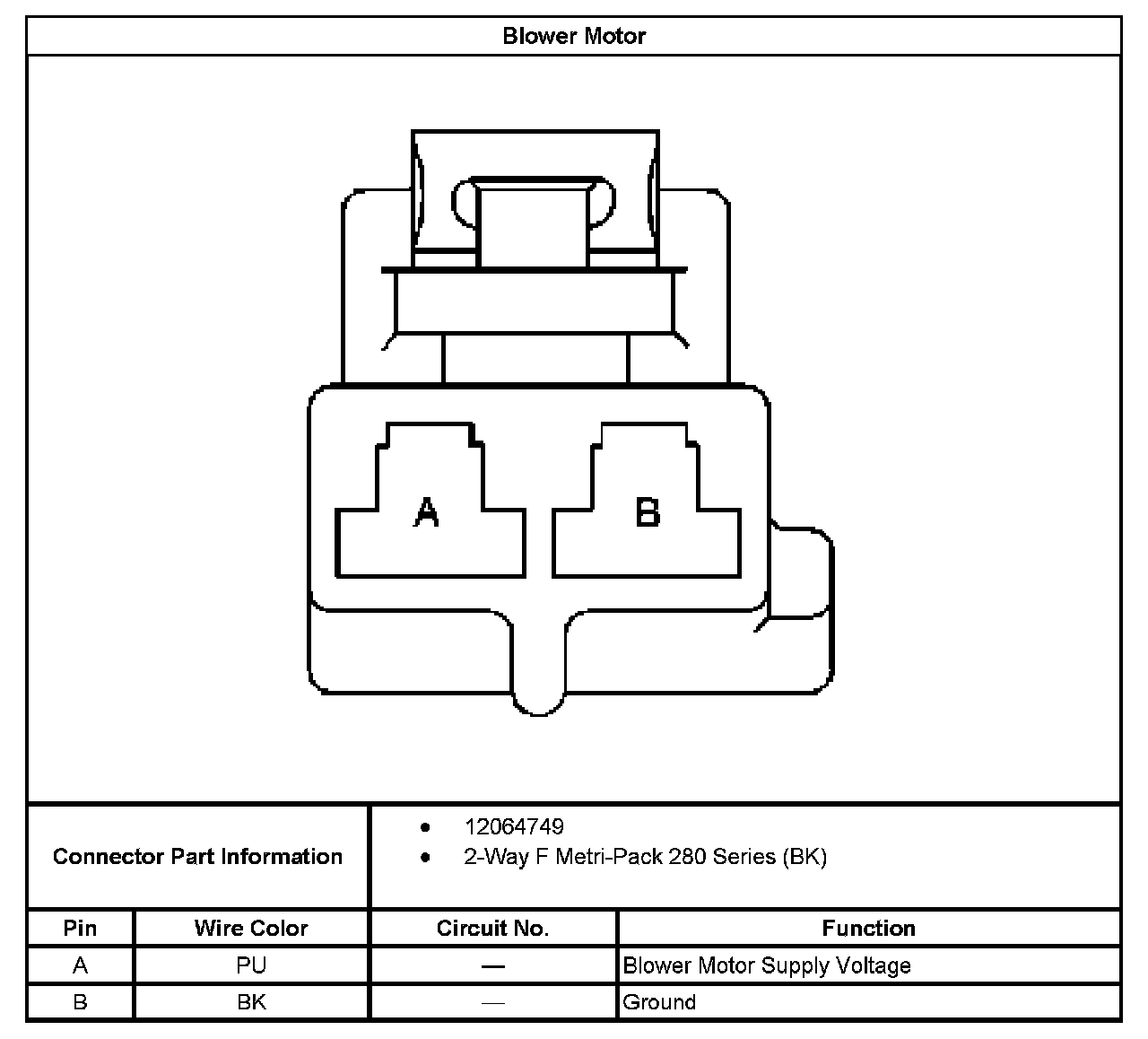 Blower Motor

A

B

Connector Part Information

- 12064749
- 2-Way F Metri-Pack 280 Series (BK)

| Pin | Wire Color | Circuit No. | Function |
|---|---|---|---|
| A | PU | — | Blower Motor Supply Voltage |
| B | BK | — | Ground |